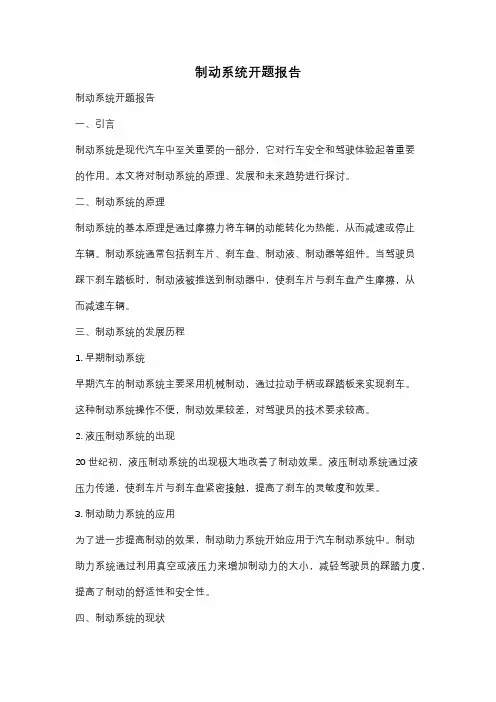 制动系统开题报告

制动系统开题报告

一、引言

制动系统是现代汽车中至关重要的一部分，它对行车安全和驾驶体验起着重要的作用。本文将对制动系统的原理、发展和未来趋势进行探讨。

二、制动系统的原理

制动系统的基本原理是通过摩擦力将车辆的动能转化为热能，从而减速或停止车辆。制动系统通常包括刹车片、刹车盘、制动液、制动器等组件。当驾驶员踩下刹车踏板时，制动液被推送到制动器中，使刹车片与刹车盘产生摩擦，从而减速车辆。

三、制动系统的发展历程

1. 早期制动系统

早期汽车的制动系统主要采用机械制动，通过拉动手柄或踩踏板来实现刹车。这种制动系统操作不便，制动效果较差，对驾驶员的技术要求较高。

2. 液压制动系统的出现

20 世纪初，液压制动系统的出现极大地改善了制动效果。液压制动系统通过液压力传递，使刹车片与刹车盘紧密接触，提高了刹车的灵敏度和效果。

3. 制动助力系统的应用

为了进一步提高制动的效果，制动助力系统开始应用于汽车制动系统中。制动助力系统通过利用真空或液压力来增加制动力的大小，减轻驾驶员的踩踏力度，提高了制动的舒适性和安全性。

四、制动系统的现状